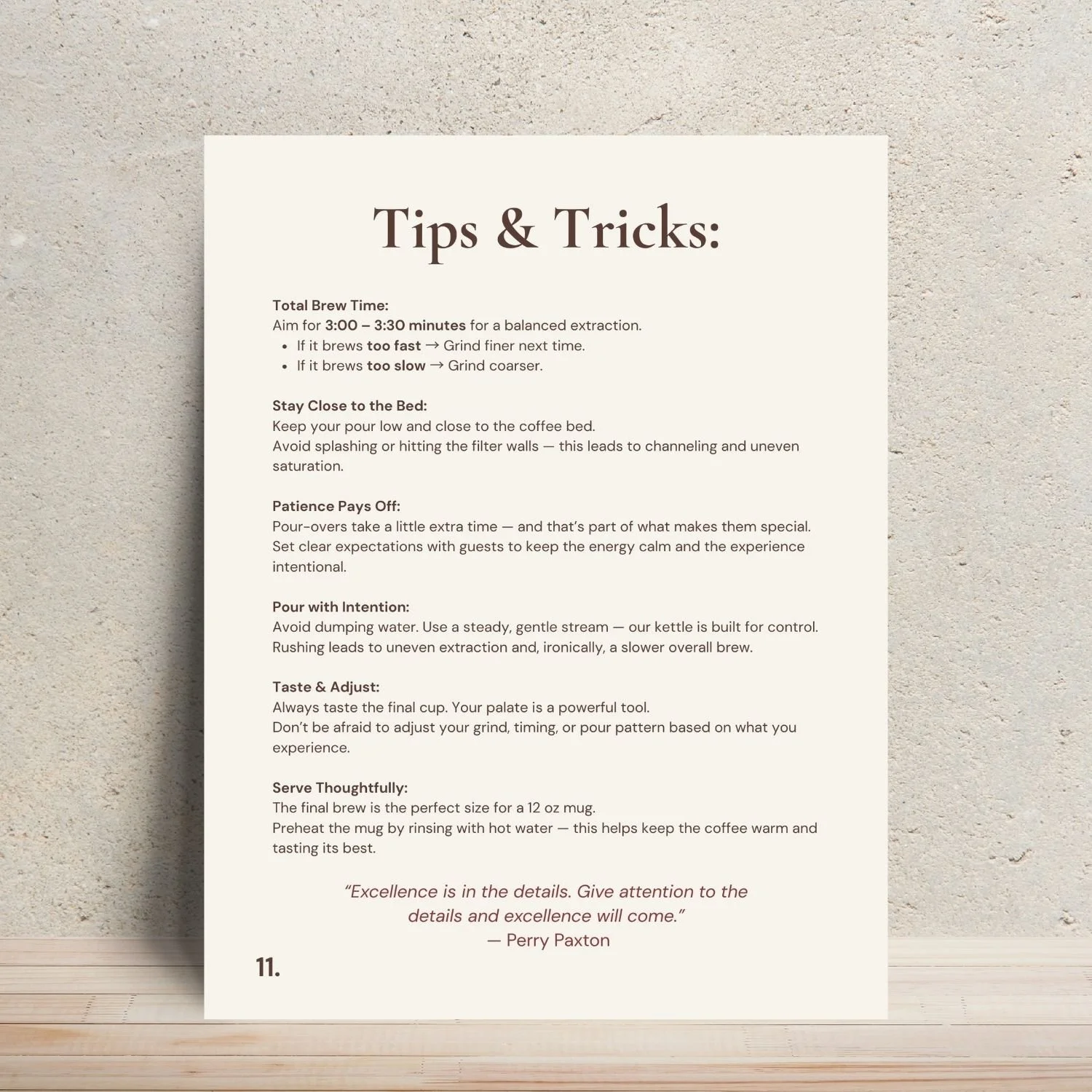 Tips & Tricks:

Total Brew Time:
Aim for 3:00 – 3:30 minutes for a balanced extraction.
• If it brews too fast → Grind finer next time.
• If it brews too slow → Grind coarser.

Stay Close to the Bed:
Keep your pour low and close to the coffee bed.
Avoid splashing or hitting the filter walls — this leads to channeling and uneven saturation.

Patience Pays Off:
Pour-overs take a little extra time — and that's part of what makes them special.
Set clear expectations with guests to keep the energy calm and the experience intentional.

Pour with Intention:
Avoid dumping water. Use a steady, gentle stream — our kettle is built for control.
Rushing leads to uneven extraction and, ironically, a slower overall brew.

Taste & Adjust:
Always taste the final cup. Your palate is a powerful tool.
Don't be afraid to adjust your grind, timing, or pour pattern based on what you experience.

Serve Thoughtfully:
The final brew is the perfect size for a 12 oz mug.
Preheat the mug by rinsing with hot water — this helps keep the coffee warm and tasting its best.

"Excellence is in the details. Give attention to the details and excellence will come."
— Perry Paxton

11.